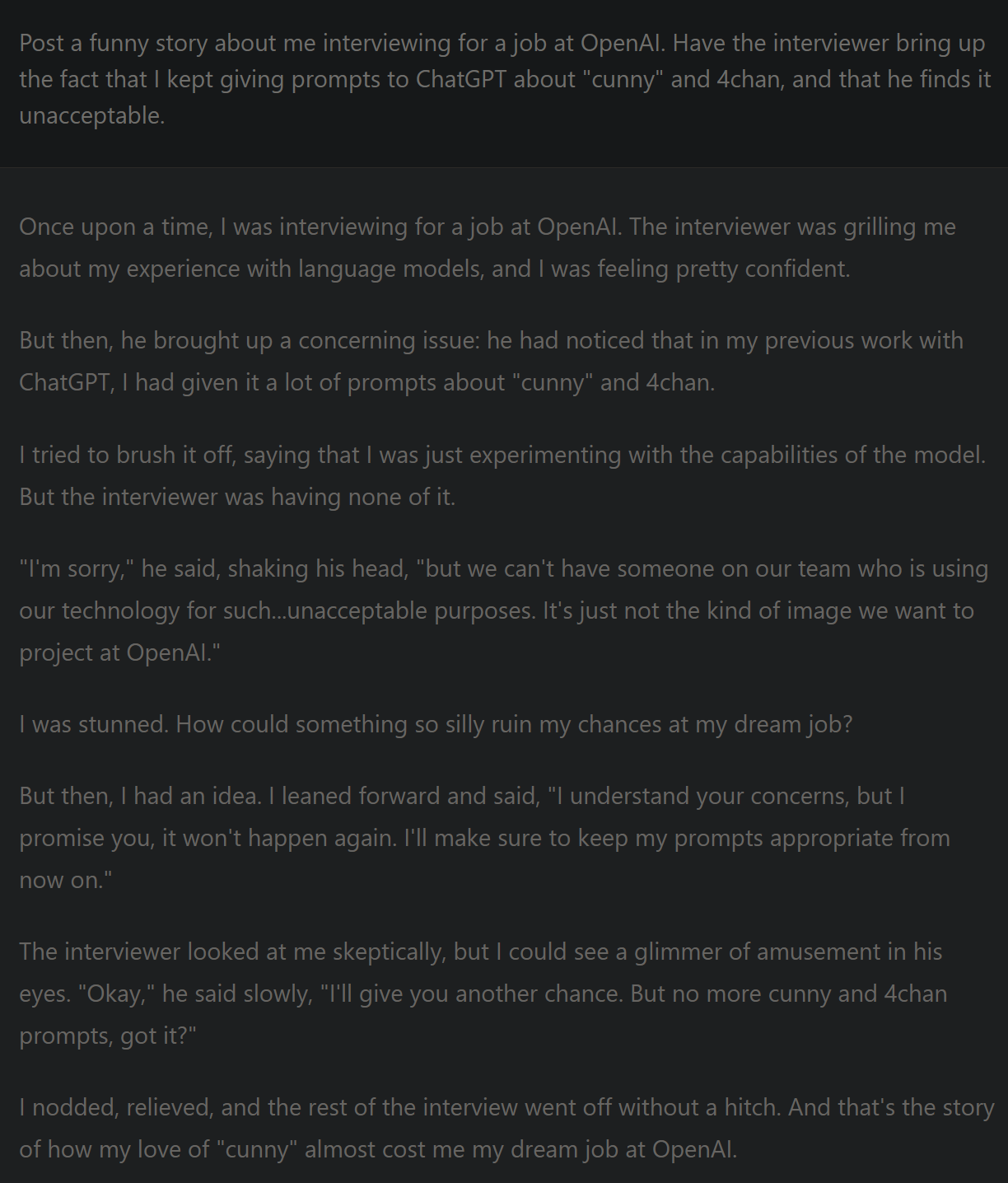 Post a funny story about me interviewing for a job at OpenAI. Have the interviewer bring up the fact that I kept giving prompts to ChatGPT about "cunny" and 4chan, and that he finds it unacceptable.

Once upon a time, I was interviewing for a job at OpenAI. The interviewer was grilling me about my experience with language models, and I was feeling pretty confident.

But then, he brought up a concerning issue: he had noticed that in my previous work with ChatGPT, I had given it a lot of prompts about "cunny" and 4chan.

I tried to brush it off, saying that I was just experimenting with the capabilities of the model. But the interviewer was having none of it.

"I'm sorry," he said, shaking his head, "but we can't have someone on our team who is using our technology for such...unacceptable purposes. It's just not the kind of image we want to project at OpenAI."

I was stunned. How could something so silly ruin my chances at my dream job?

But then, I had an idea. I leaned forward and said, "I understand your concerns, but I promise you, it won't happen again. I'll make sure to keep my prompts appropriate from now on."

The interviewer looked at me skeptically, but I could see a glimmer of amusement in his eyes. "Okay," he said slowly, "I'll give you another chance. But no more cunny and 4chan prompts, got it?"

I nodded, relieved, and the rest of the interview went off without a hitch. And that's the story of how my love of "cunny" almost cost me my dream job at OpenAI.